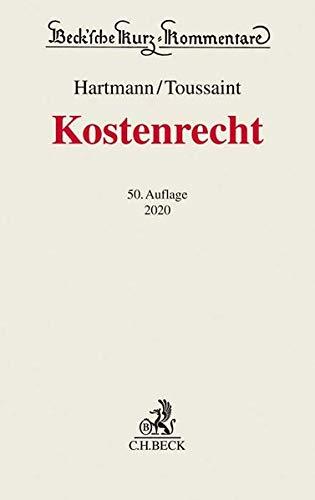 Beck'sche Kurz-Kommentare

Hartmann/Toussaint

Kostenrecht

50. Auflage
2020

B
C.H.BECK